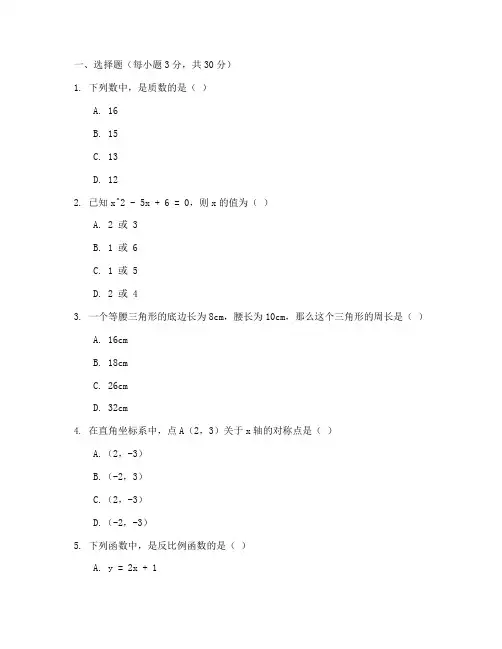 一、选择题（每小题 3 分，共 30 分）

1. 下列数中，是质数的是（ ）

A. 16

B. 15

C. 13

D. 12

2. 已知 x^2 - 5x + 6 = 0，则 x 的值为（ ）

A. 2 或 3

B. 1 或 6

C. 1 或 5

D. 2 或 4

3. 一个等腰三角形的底边长为 8cm，腰长为 10cm，那么这个三角形的周长是（ ）

A. 16cm

B. 18cm

C. 26cm

D. 32cm

4. 在直角坐标系中，点 A（2，3）关于 x 轴的对称点是（ ）

A.（2，-3）

B.（-2，3）

C.（2，-3）

D.（-2，-3）

5. 下列函数中，是反比例函数的是（ ）

A. y = 2x + 1